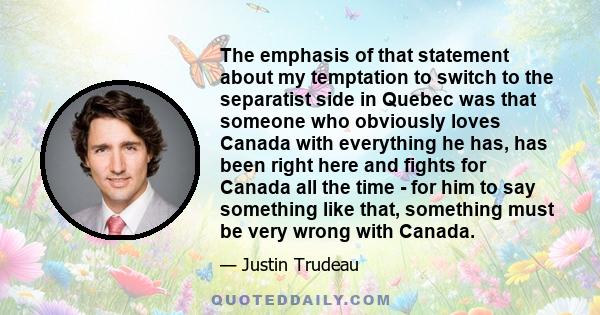 The emphasis of that statement about my temptation to switch to the separatist side in Quebec was that someone who obviously loves Canada with everything he has, has been right here and fights for Canada all the time - for him to say something like that, something must be very wrong with Canada.

— Justin Trudeau

QUOTEDDAILY.COM